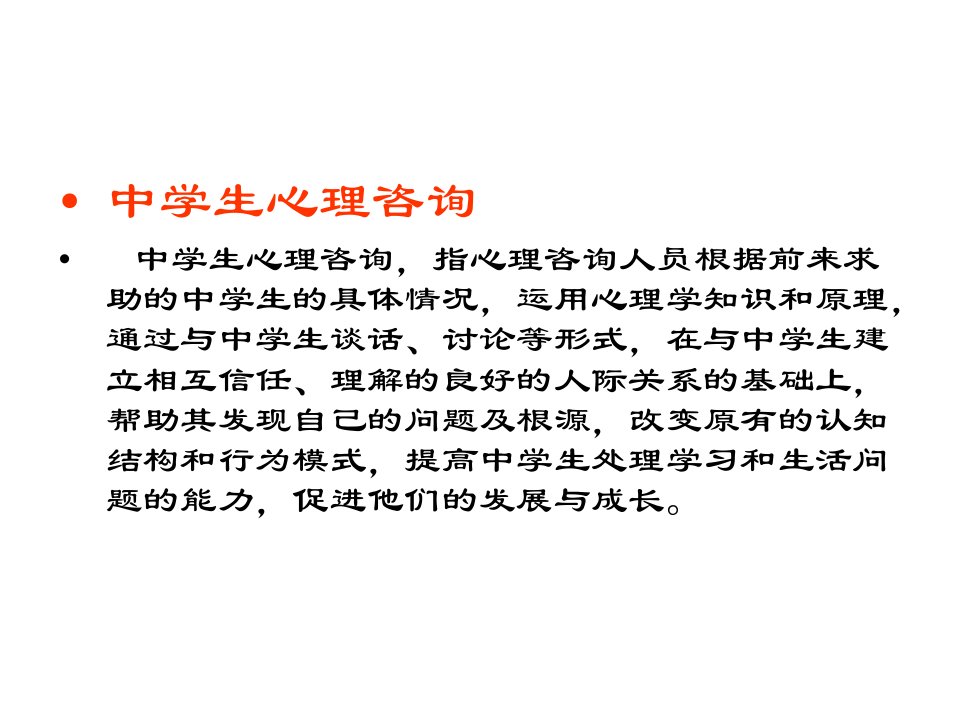 • 中学生心理咨询

• 中学生心理咨询，指心理咨询人员根据前来求助的中学生的具体情况，运用心理学知识和原理，通过与中学生谈话、讨论等形式，在与中学生建立相互信任、理解的良好的人际关系的基础上，帮助其发现自己的问题及根源，改变原有的认知结构和行为模式，提高中学生处理学习和生活问题的能力，促进他们的发展与成长。